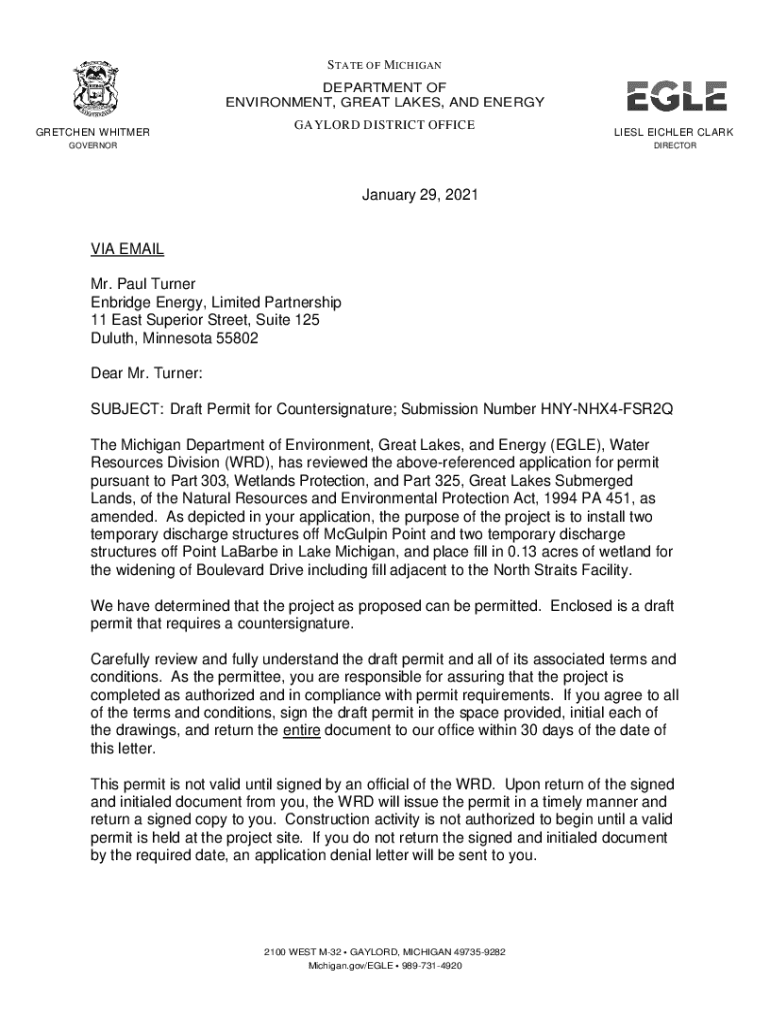 STATE OF MICHIGAN
DEPARTMENT OF
ENVIRONMENT, GREAT LAKES, AND ENERGY
GAYLORD DISTRICT OFFICE

EGLE

GRETCHEN WHITMER
GOVERNOR

LIESL EICHLER CLARK
DIRECTOR

January 29, 2021

VIA EMAIL

Mr. Paul Turner
Enbridge Energy, Limited Partnership
11 East Superior Street, Suite 125
Duluth, Minnesota 55802

Dear Mr. Turner:

SUBJECT: Draft Permit for Countersignature; Submission Number HNY-NHX4-FSR2Q

The Michigan Department of Environment, Great Lakes, and Energy (EGLE), Water Resources Division (WRD), has reviewed the above-referenced application for permit pursuant to Part 303, Wetlands Protection, and Part 325, Great Lakes Submerged Lands, of the Natural Resources and Environmental Protection Act, 1994 PA 451, as amended. As depicted in your application, the purpose of the project is to install two temporary discharge structures off McGulpin Point and two temporary discharge structures off Point LaBarbe in Lake Michigan, and place fill in 0.13 acres of wetland for the widening of Boulevard Drive including fill adjacent to the North Straits Facility.

We have determined that the project as proposed can be permitted. Enclosed is a draft permit that requires a countersignature.

Carefully review and fully understand the draft permit and all of its associated terms and conditions. As the permittee, you are responsible for assuring that the project is completed as authorized and in compliance with permit requirements. If you agree to all of the terms and conditions, sign the draft permit in the space provided, initial each of the drawings, and return the entire document to our office within 30 days of the date of this letter.

This permit is not valid until signed by an official of the WRD. Upon return of the signed and initialed document from you, the WRD will issue the permit in a timely manner and return a signed copy to you. Construction activity is not authorized to begin until a valid permit is held at the project site. If you do not return the signed and initialed document by the required date, an application denial letter will be sent to you.

2100 WEST M-32 • GAYLORD, MICHIGAN 49735-9282
Michigan.gov/EGLE • 989-731-4920